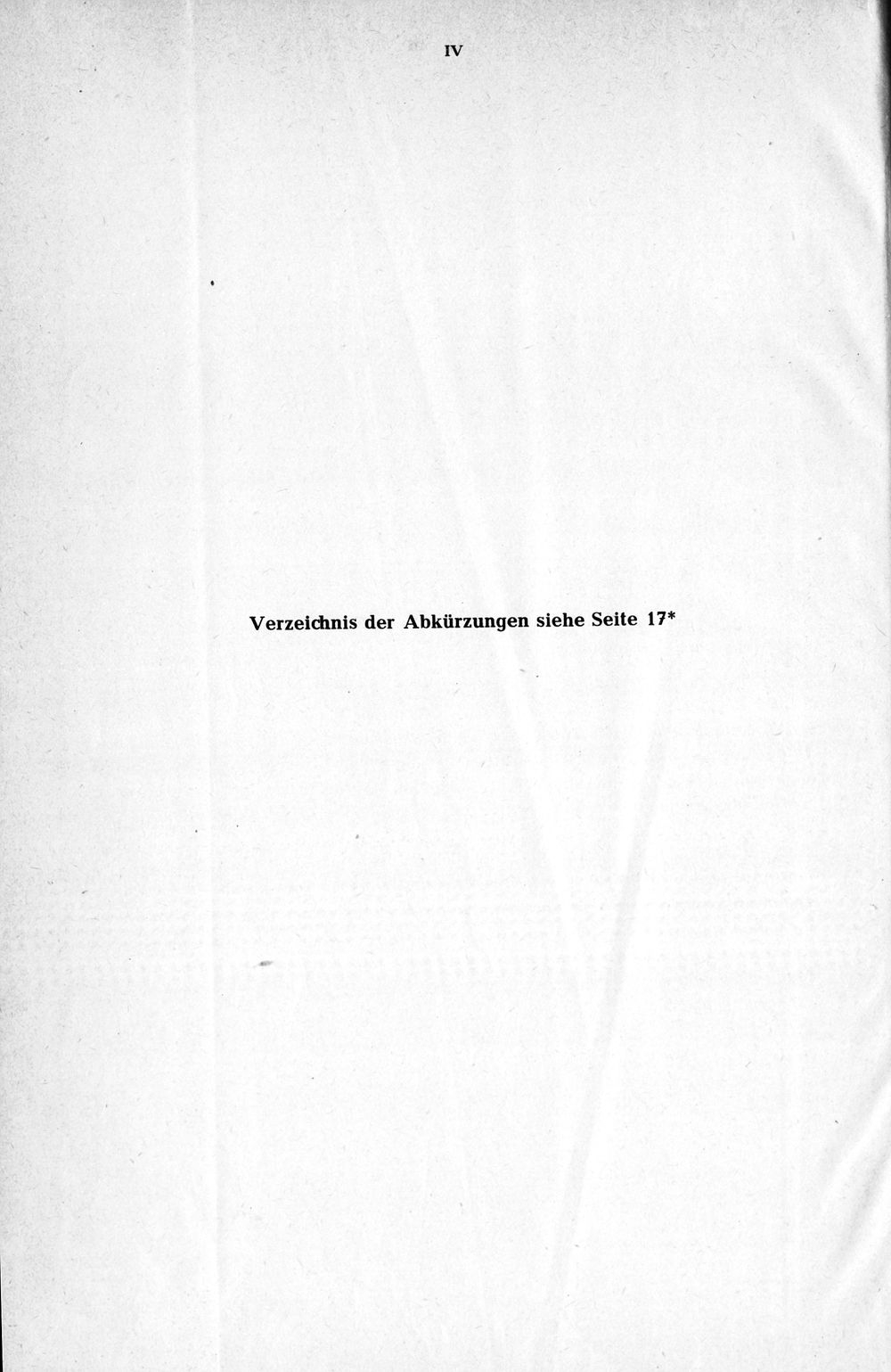 IV

Verzeichnis der Abkürzungen siehe Seite 17*